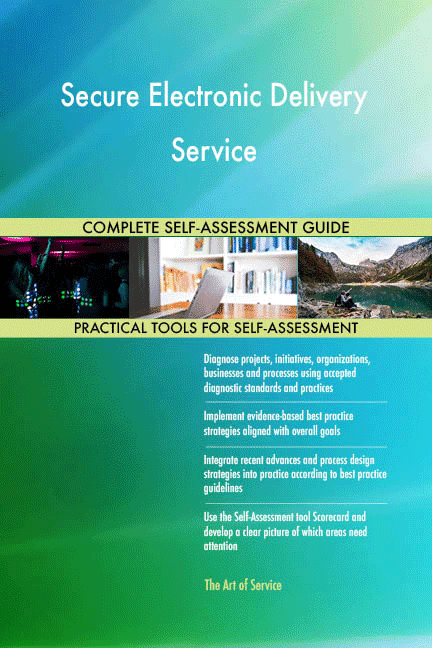 Secure Electronic Delivery Service

COMPLETE SELF-ASSESSMENT GUIDE

PRACTICAL TOOLS FOR SELF-ASSESSMENT

Diagnose projects, initiatives, organizations, businesses and processes using accepted diagnostic standards and practices

Implement evidence-based best practice strategies aligned with overall goals

Integrate recent advances and process design strategies into practice according to best practice guidelines

Use the Self-Assessment tool Scorecard and develop a clear picture of which areas need attention

The Art of Service